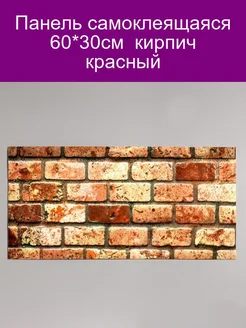 Панель самоклеящаяся 60*30см кирпич красный